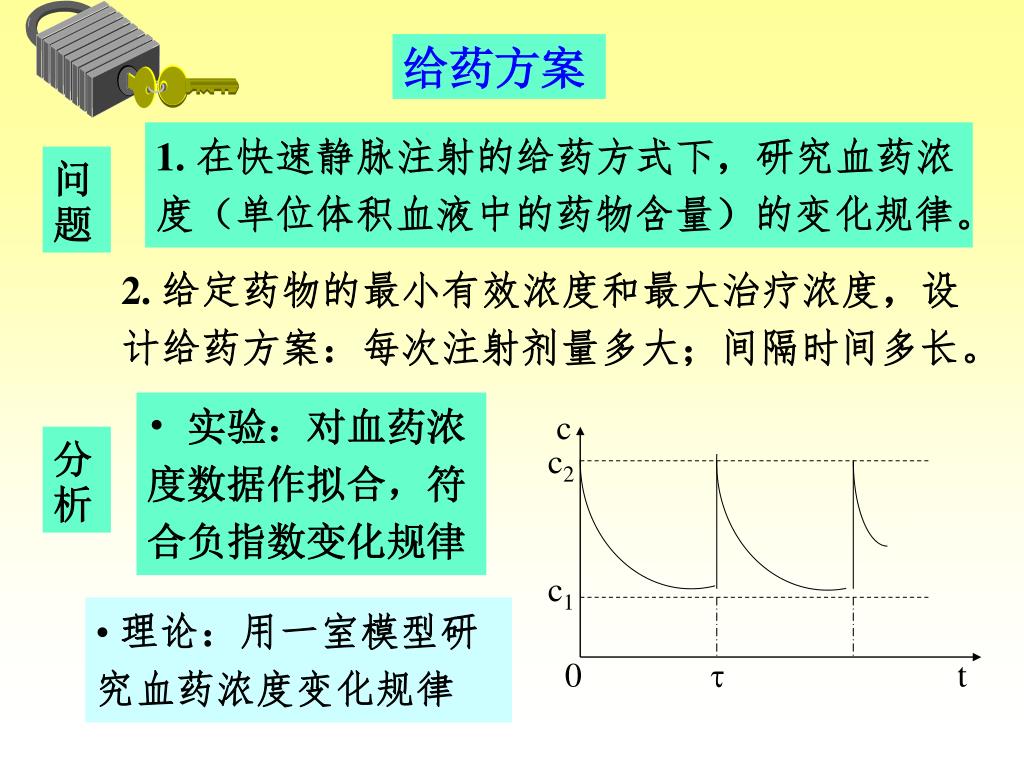 给药方案

问题

1. 在快速静脉注射的给药方式下，研究血药浓度（单位体积血液中的药物含量）的变化规律。

2. 给定药物的最小有效浓度和最大治疗浓度，设计给药方案：每次注射剂量多大；间隔时间多长。

分析

• 实验：对血药浓度数据作拟合，符合负指数变化规律

• 理论：用一室模型研究血药浓度变化规律

c

$c_2$

$c_1$

0

$\tau$

t